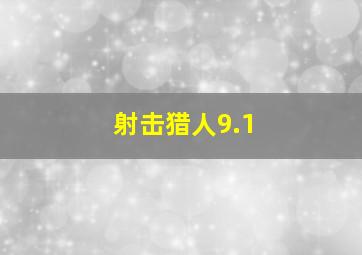 射击猎人9.1